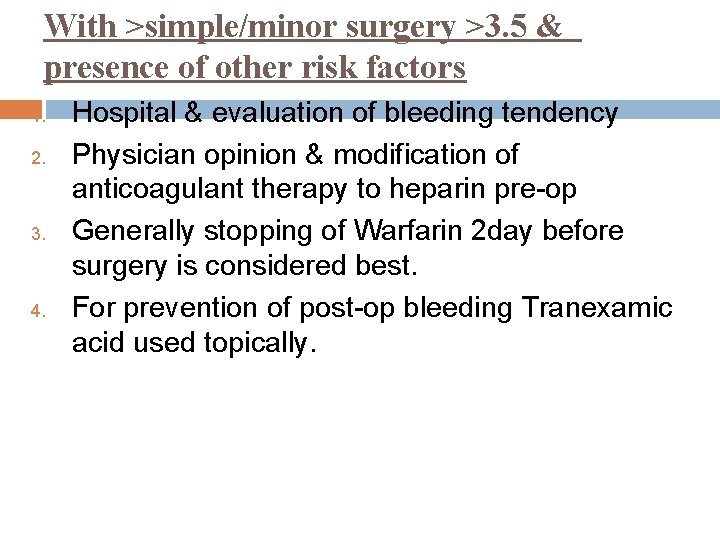 With >simple/minor surgery >3.5 & presence of other risk factors

1. Hospital & evaluation of bleeding tendency
2. Physician opinion & modification of anticoagulant therapy to heparin pre-op
3. Generally stopping of Warfarin 2day before surgery is considered best.
4. For prevention of post-op bleeding Tranexamic acid used topically.